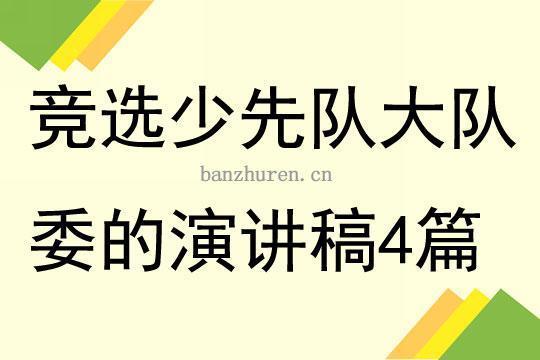 竞选少先队大队

banzhuren.cn

委的演讲稿4篇